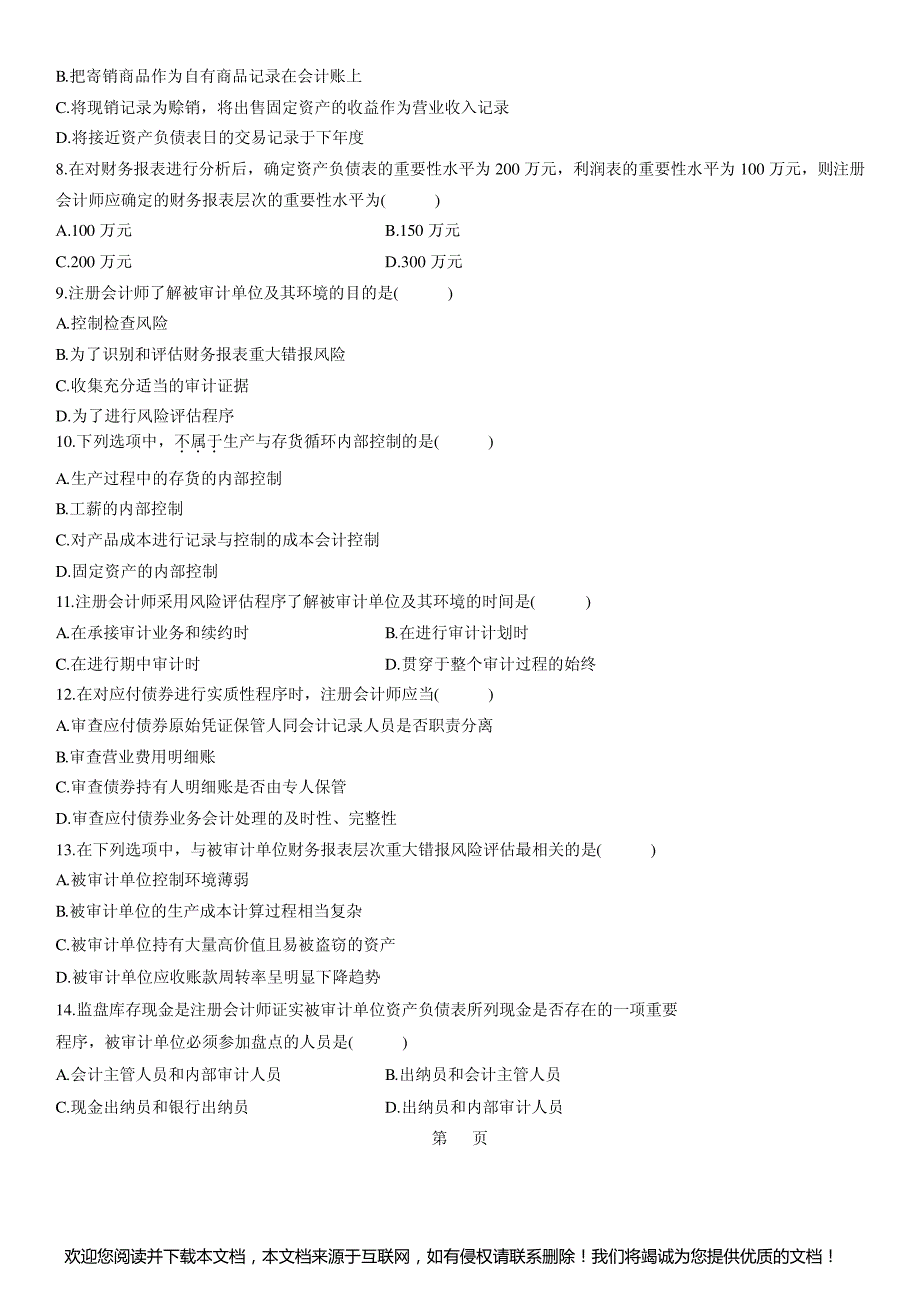 B.把寄销商品作为自有商品记录在会计账上

C.将现销记录为赊销，将出售固定资产的收益作为营业收入记录

D.将接近资产负债表日的交易记录于下年度

8.在对财务报表进行分析后，确定资产负债表的重要性水平为 200 万元，利润表的重要性水平为 100 万元，则注册会计师应确定的财务报表层次的重要性水平为(　　)

A.100 万元　　B.150 万元

C.200 万元　　D.300 万元

9.注册会计师了解被审计单位及其环境的目的是(　　)

A.控制检查风险

B.为了识别和评估财务报表重大错报风险

C.收集充分适当的审计证据

D.为了进行风险评估程序

10.下列选项中，不属于生产与存货循环内部控制的是(　　)

A.生产过程中的存货的内部控制

B.工薪的内部控制

C.对产品成本进行记录与控制的成本会计控制

D.固定资产的内部控制

11.注册会计师采用风险评估程序了解被审计单位及其环境的时间是(　　)

A.在承接审计业务和续约时　　B.在进行审计计划时

C.在进行期中审计时　　D.贯穿于整个审计过程的始终

12.在对应付债券进行实质性程序时，注册会计师应当(　　)

A.审查应付债券原始凭证保管人同会计记录人员是否职责分离

B.审查营业费用明细账

C.审查债券持有人明细账是否由专人保管

D.审查应付债券业务会计处理的及时性、完整性

13.在下列选项中，与被审计单位财务报表层次重大错报风险评估最相关的是(　　)

A.被审计单位控制环境薄弱

B.被审计单位的生产成本计算过程相当复杂

C.被审计单位持有大量高价值且易被盗窃的资产

D.被审计单位应收账款周转率呈明显下降趋势

14.监盘库存现金是注册会计师证实被审计单位资产负债表所列现金是否存在的一项重要程序，被审计单位必须参加盘点的人员是(　　)

A.会计主管人员和内部审计人员　　B.出纳员和会计主管人员

C.现金出纳员和银行出纳员　　D.出纳员和内部审计人员

第　页

欢迎您阅读并下载本文档，本文档来源于互联网，如有侵权请联系删除！我们将竭诚为您提供优质的文档！